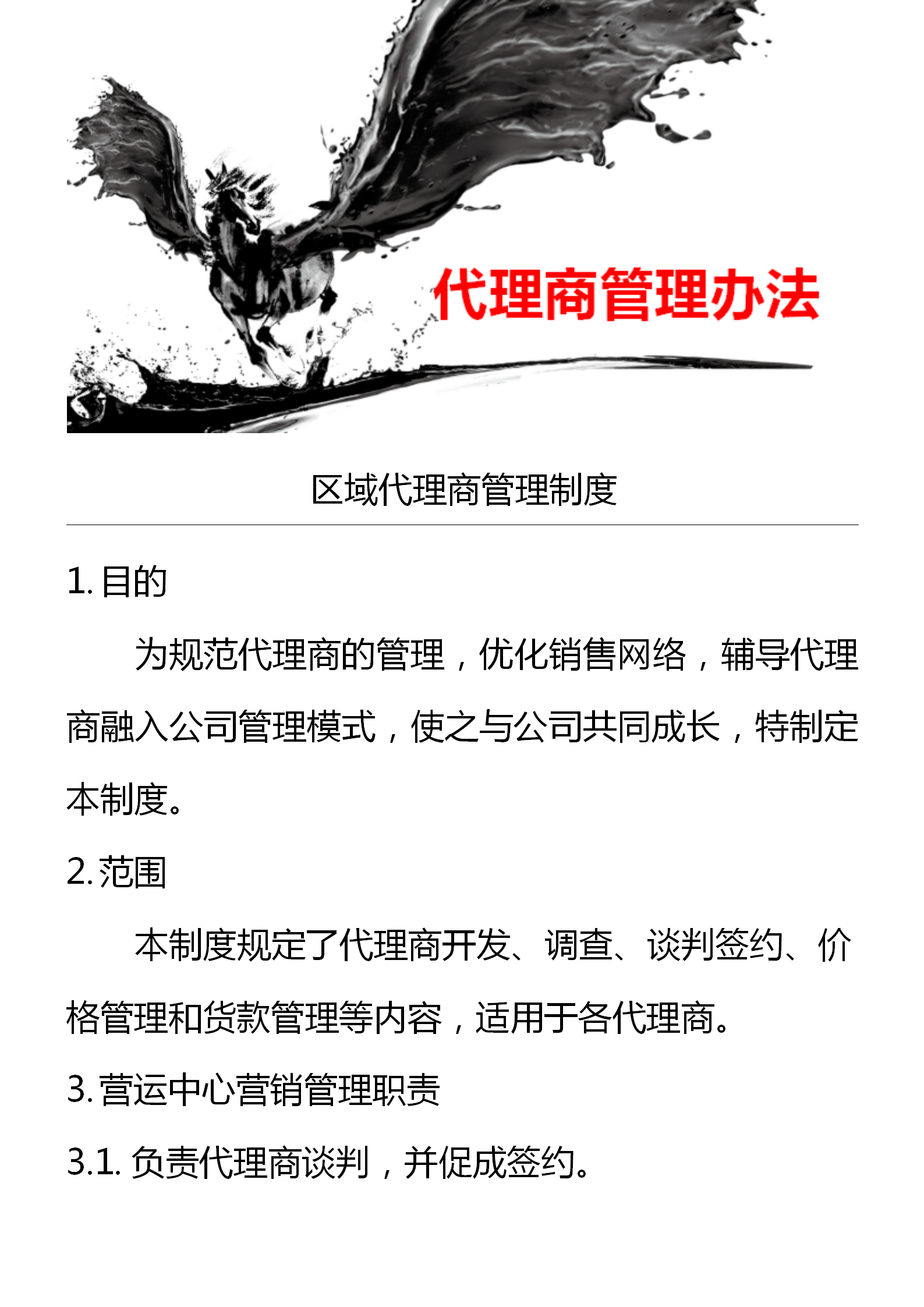 代理商管理办法

区域代理商管理制度

1. 目的

为规范代理商的管理，优化销售网络，辅导代理商融入公司管理模式，使之与公司共同成长，特制定本制度。

2. 范围

本制度规定了代理商开发、调查、谈判签约、价格管理和货款管理等内容，适用于各代理商。

3. 营运中心营销管理职责

3.1. 负责代理商谈判，并促成签约。